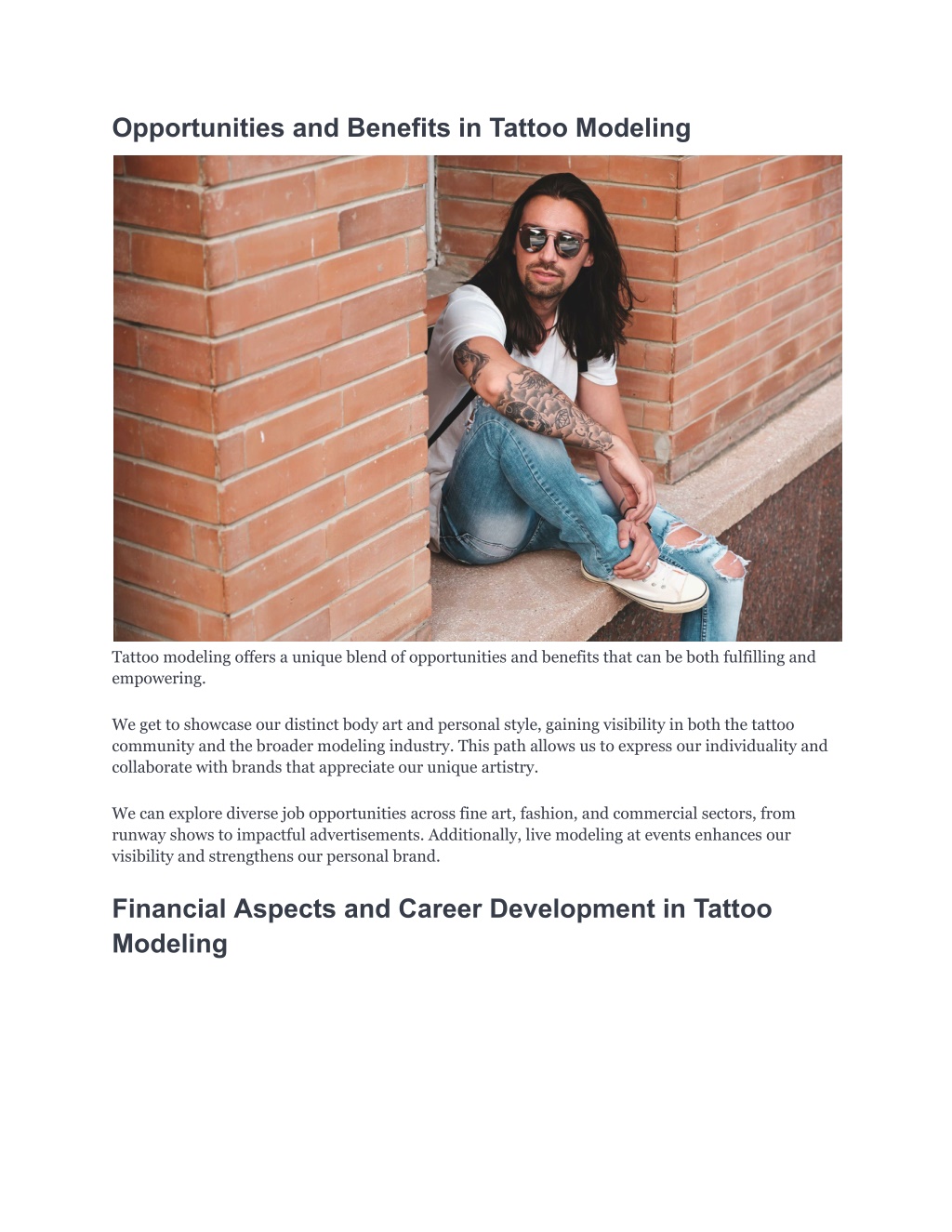 Opportunities and Benefits in Tattoo Modeling

Tattoo modeling offers a unique blend of opportunities and benefits that can be both fulfilling and empowering.

We get to showcase our distinct body art and personal style, gaining visibility in both the tattoo community and the broader modeling industry. This path allows us to express our individuality and collaborate with brands that appreciate our unique artistry.

We can explore diverse job opportunities across fine art, fashion, and commercial sectors, from runway shows to impactful advertisements. Additionally, live modeling at events enhances our visibility and strengthens our personal brand.

Financial Aspects and Career Development in Tattoo Modeling